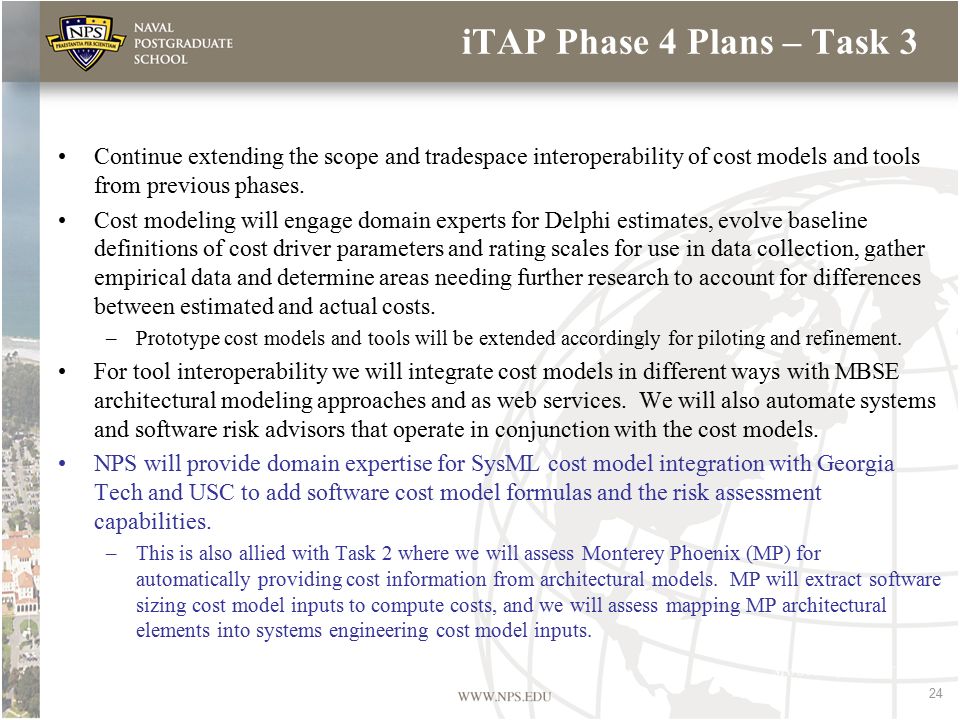 NPS
PRAESTANTIA PER SCIENTIAM
NAVAL POSTGRADUATE SCHOOL

iTAP Phase 4 Plans – Task 3

• Continue extending the scope and tradespace interoperability of cost models and tools from previous phases.

• Cost modeling will engage domain experts for Delphi estimates, evolve baseline definitions of cost driver parameters and rating scales for use in data collection, gather empirical data and determine areas needing further research to account for differences between estimated and actual costs.

– Prototype cost models and tools will be extended accordingly for piloting and refinement.

• For tool interoperability we will integrate cost models in different ways with MBSE architectural modeling approaches and as web services. We will also automate systems and software risk advisors that operate in conjunction with the cost models.

• NPS will provide domain expertise for SysML cost model integration with Georgia Tech and USC to add software cost model formulas and the risk assessment capabilities.

– This is also allied with Task 2 where we will assess Monterey Phoenix (MP) for automatically providing cost information from architectural models. MP will extract software sizing cost model inputs to compute costs, and we will assess mapping MP architectural elements into systems engineering cost model inputs.

WWW.NPS.EDU

24